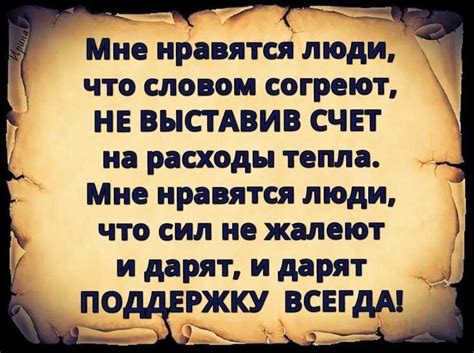 Ирина

Мне нравятся люди, что словом согреют, НЕ ВЫСТАВИВ СЧЕТ на расходы тепла. Мне нравятся люди, что сил не жалеют и дарят, и дарят ПОДДЕРЖКУ ВСЕГДА!